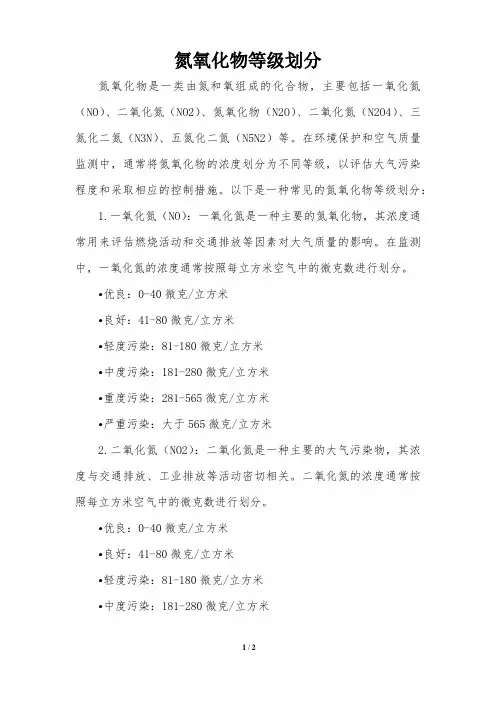 氮氧化物等级划分

氮氧化物是一类由氮和氧组成的化合物，主要包括一氧化氮（NO）、二氧化氮（NO2）、氮氧化物（N2O）、二氧化氮（N2O4）、三氮化二氮（N3N）、五氮化二氮（N5N2）等。在环境保护和空气质量监测中，通常将氮氧化物的浓度划分为不同等级，以评估大气污染程度和采取相应的控制措施。以下是一种常见的氮氧化物等级划分：

1.一氧化氮（NO）：一氧化氮是一种主要的氮氧化物，其浓度通常用来评估燃烧活动和交通排放等因素对大气质量的影响。在监测中，一氧化氮的浓度通常按照每立方米空气中的微克数进行划分。

•优良：0-40 微克/立方米

•良好：41-80 微克/立方米

•轻度污染：81-180 微克/立方米

•中度污染：181-280 微克/立方米

•重度污染：281-565 微克/立方米

•严重污染：大于 565 微克/立方米

2.二氧化氮（NO2）：二氧化氮是一种主要的大气污染物，其浓度与交通排放、工业排放等活动密切相关。二氧化氮的浓度通常按照每立方米空气中的微克数进行划分。

•优良：0-40 微克/立方米

•良好：41-80 微克/立方米

•轻度污染：81-180 微克/立方米

•中度污染：181-280 微克/立方米

1 / 2